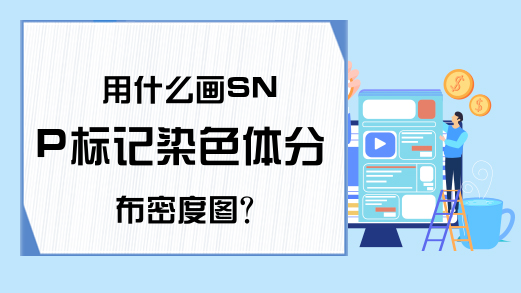 用什么画SNP标记染色体分布密度图?